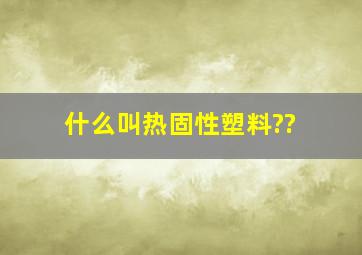 什么叫热固性塑料??